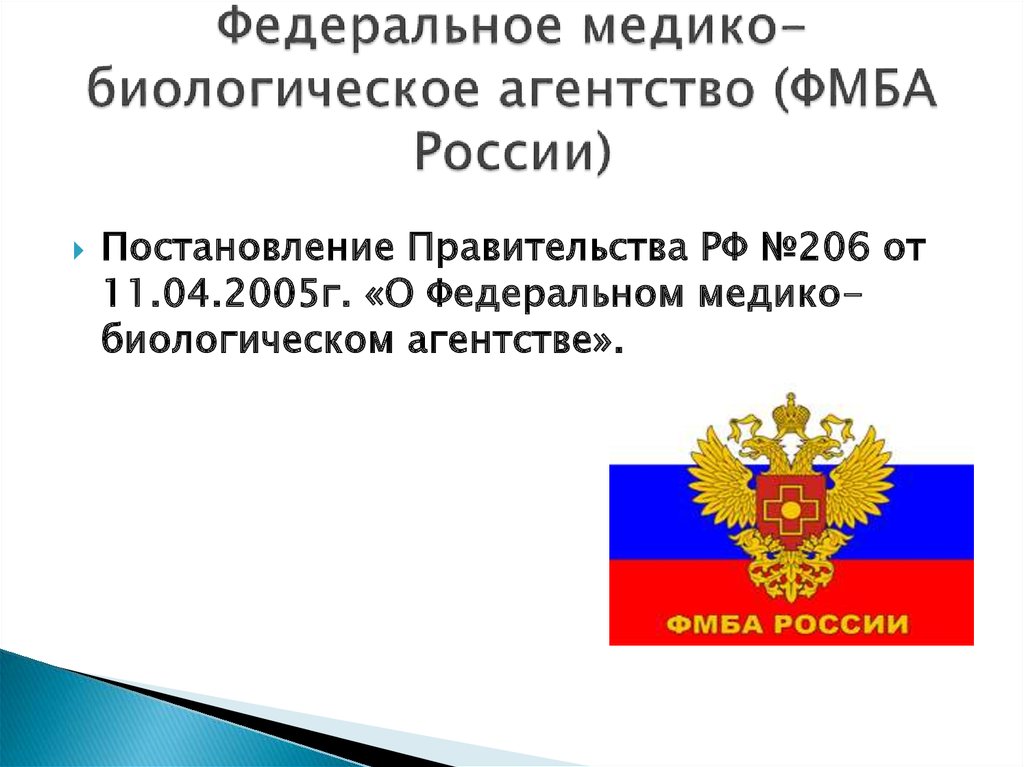 Федеральное медико-биологическое агентство (ФМБА России)

Постановление Правительства РФ №206 от 11.04.2005г. «О Федеральном медико-биологическом агентстве».

ФМБА РОССИИ